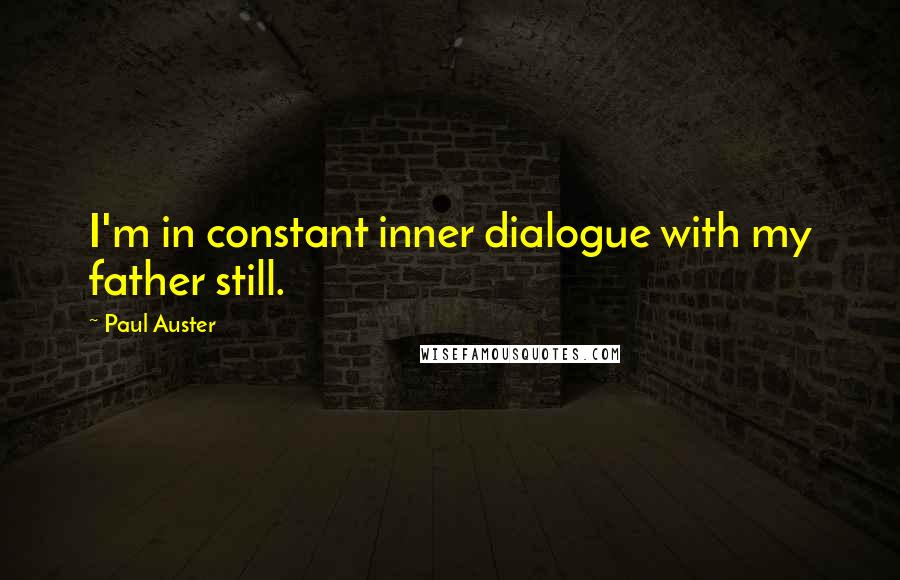 I'm in constant inner dialogue with my father still.

~ Paul Auster

WISEFAMOUSQUOTES.COM